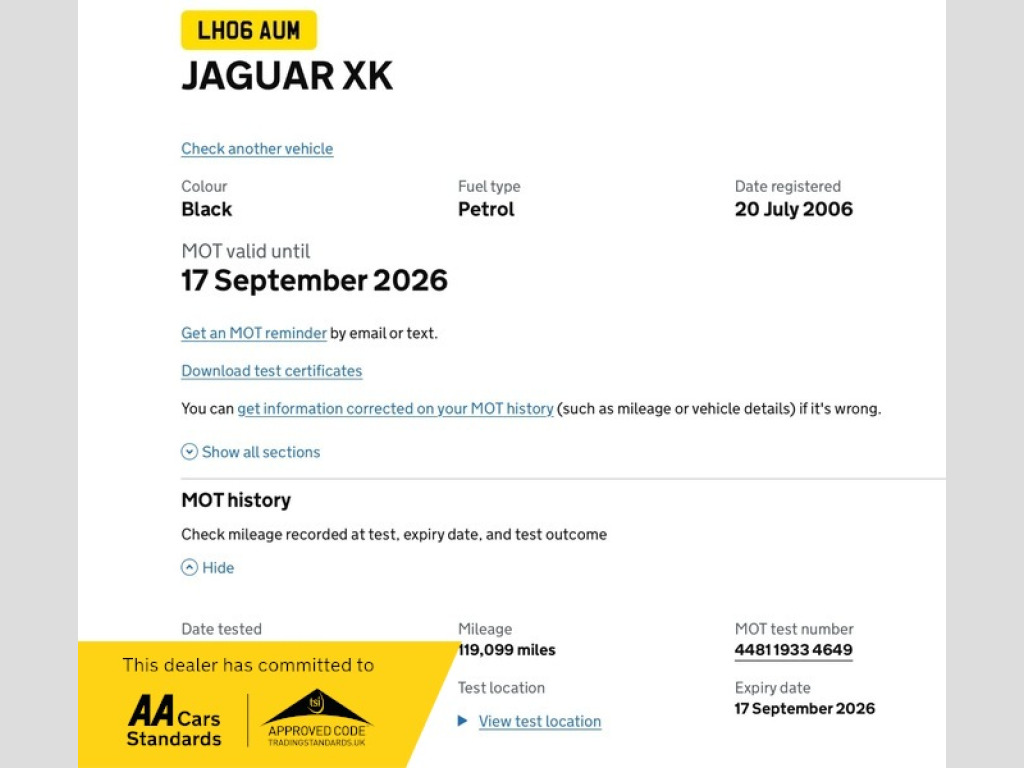 LH06 AUM

JAGUAR XK

Check another vehicle

Colour
Black

Fuel type
Petrol

Date registered
20 July 2006

MOT valid until
17 September 2026

Get an MOT reminder by email or text.

Download test certificates

You can get information corrected on your MOT history (such as mileage or vehicle details) if it's wrong.

Show all sections

MOT history

Check mileage recorded at test, expiry date, and test outcome

Hide

Date tested

Mileage
119,099 miles

MOT test number
4481 1933 4649

Test location
View test location

Expiry date
17 September 2026

This dealer has committed to

AA Cars Standards

tsi
APPROVED CODE
TRADINGSTANDARDS.UK